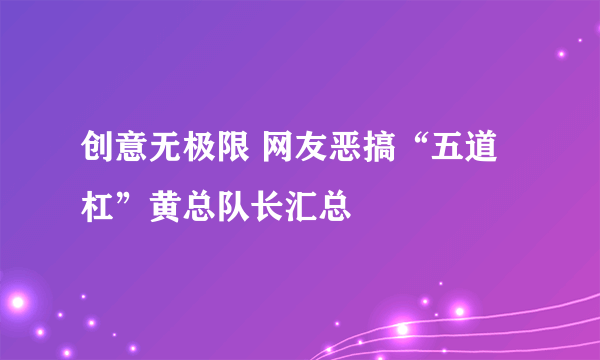 创意无极限 网友恶搞“五道杠”黄总队长汇总